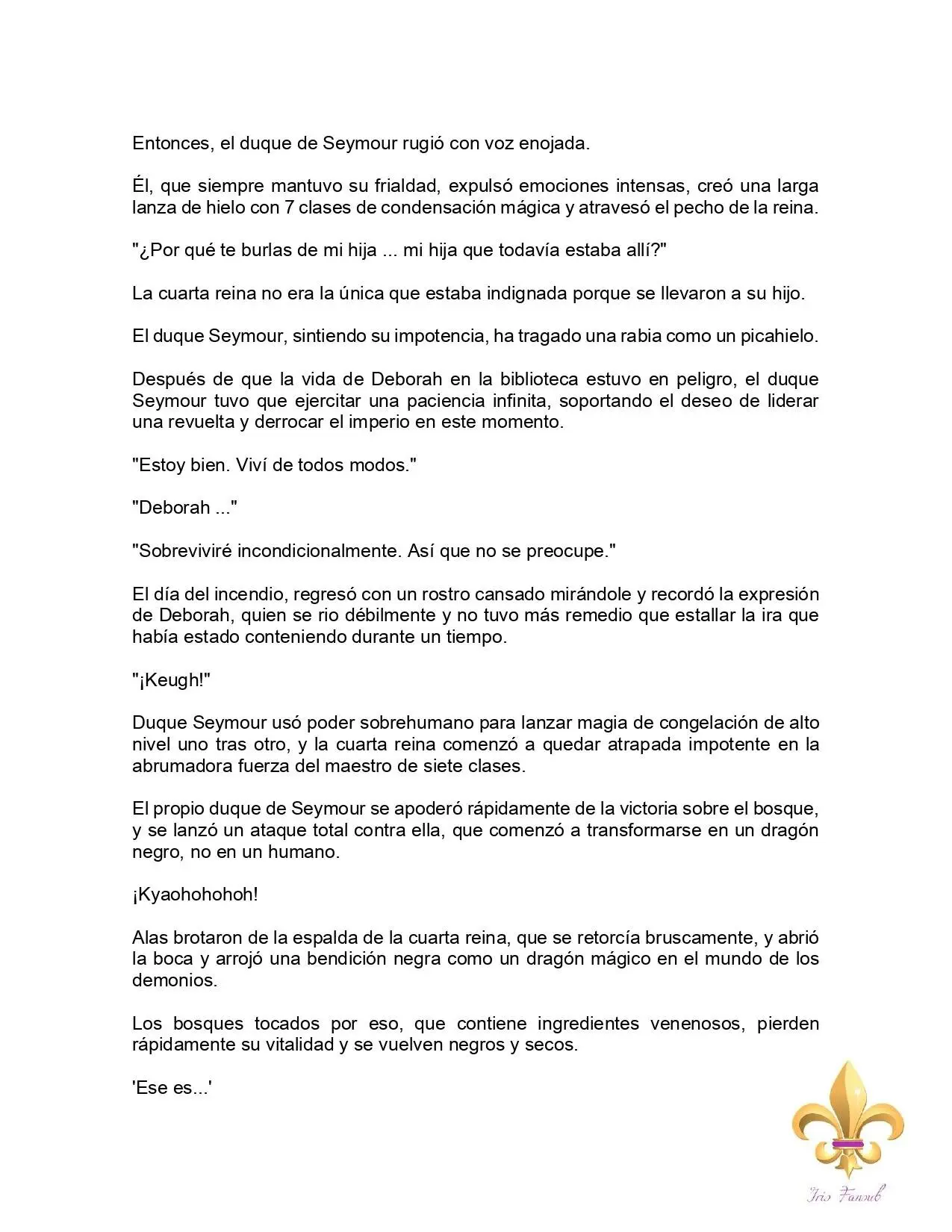 Entonces, el duque de Seymour rugió con voz enojada.

Él, que siempre mantuvo su frialdad, expulsó emociones intensas, creó una larga lanza de hielo con 7 clases de condensación mágica y atravesó el pecho de la reina.

"¿Por qué te burlas de mi hija ... mi hija que todavía estaba allí?"

La cuarta reina no era la única que estaba indignada porque se llevaron a su hijo.

El duque Seymour, sintiendo su impotencia, ha tragado una rabia como un picahielo.

Después de que la vida de Deborah en la biblioteca estuvo en peligro, el duque Seymour tuvo que ejercitar una paciencia infinita, soportando el deseo de liderar una revuelta y derrocar el imperio en este momento.

"Estoy bien. Viví de todos modos."

"Deborah ..."

"Sobreviviré incondicionalmente. Así que no se preocupe."

El día del incendio, regresó con un rostro cansado mirándole y recordó la expresión de Deborah, quien se rio débilmente y no tuvo más remedio que estallar la ira que había estado conteniendo durante un tiempo.

"¡Keugh!"

Duque Seymour usó poder sobrehumano para lanzar magia de congelación de alto nivel uno tras otro, y la cuarta reina comenzó a quedar atrapada impotente en la abrumadora fuerza del maestro de siete clases.

El propio duque de Seymour se apoderó rápidamente de la victoria sobre el bosque, y se lanzó un ataque total contra ella, que comenzó a transformarse en un dragón negro, no en un humano.

¡Kyaohohohoh!

Alas brotaron de la espalda de la cuarta reina, que se retorcía bruscamente, y abrió la boca y arrojó una bendición negra como un dragón mágico en el mundo de los demonios.

Los bosques tocados por eso, que contiene ingredientes venenosos, pierden rápidamente su vitalidad y se vuelven negros y secos.

'Ese es...'

Iris Fansub